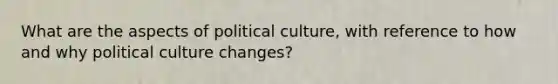 What are the aspects of political culture, with reference to how and why political culture changes?